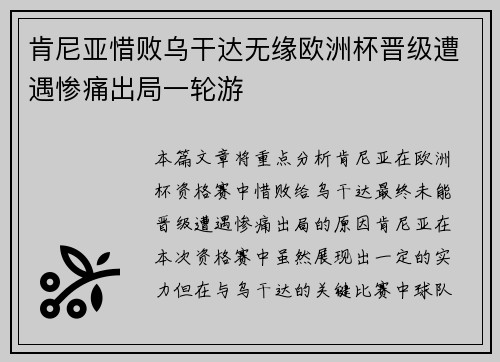 肯尼亚惜败乌干达无缘欧洲杯晋级遭遇惨痛出局一轮游

本篇文章将重点分析肯尼亚在欧洲杯资格赛中惜败给乌干达最终未能晋级遭遇惨痛出局的原因肯尼亚在本次资格赛中虽然展现出一定的实力但在与乌干达的关键比赛中球队